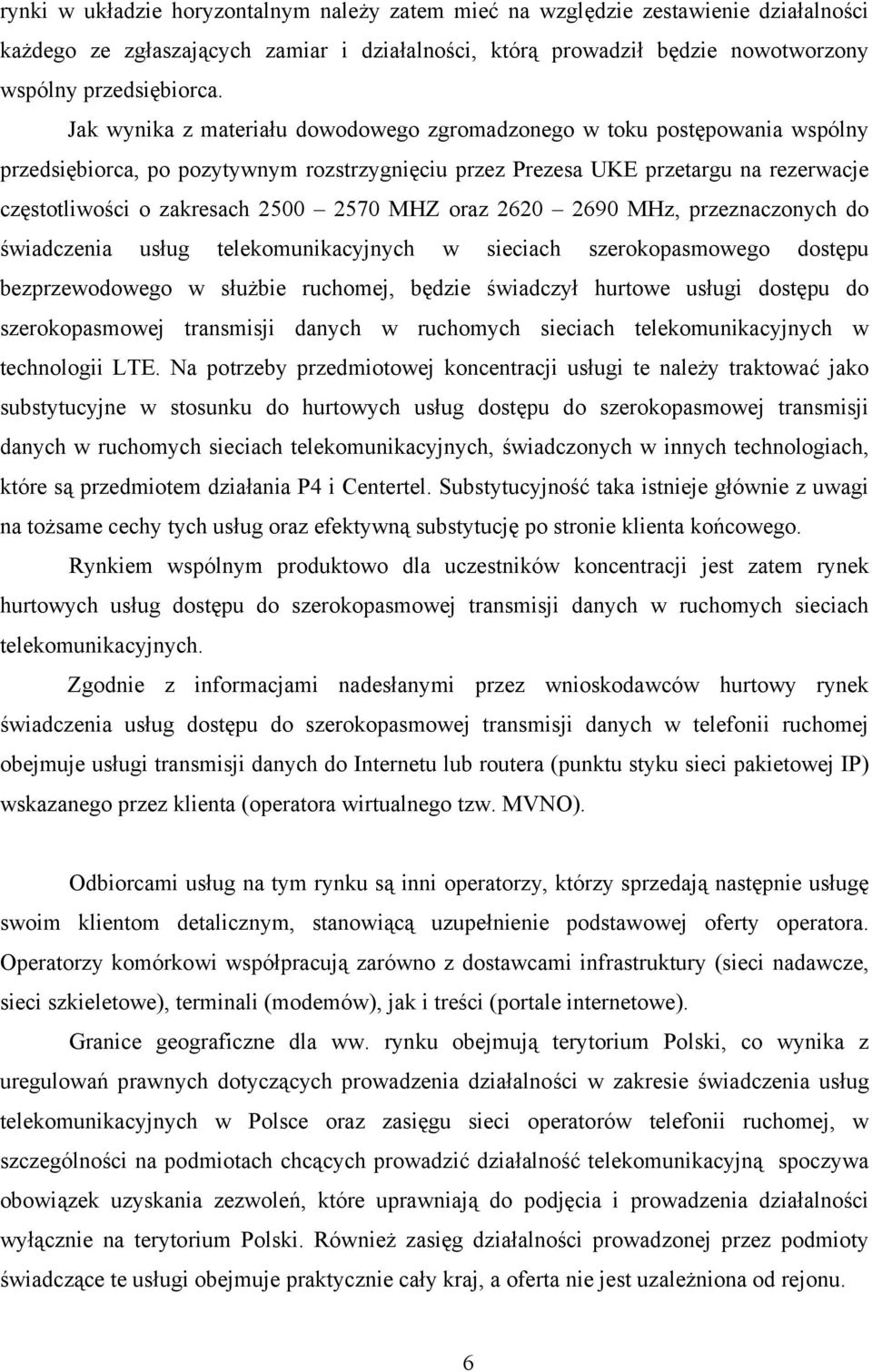 rynki w układzie horyzontalnym należy zatem mieć na względzie zestawienie działalności każdego ze zgłaszających zamiar i działalności, którą prowadził będzie nowotworzony wspólny przedsiębiorca.

Jak wynika z materiału dowodowego zgromadzonego w toku postępowania wspólny przedsiębiorca, po pozytywnym rozstrzygnięciu przez Prezesa UKE przetargu na rezerwacje częstotliwości o zakresach 2500 – 2570 MHZ oraz 2620 – 2690 MHz, przeznaczonych do świadczenia usług telekomunikacyjnych w sieciach szerokopasmowego dostępu bezprzewodowego w służbie ruchomej, będzie świadczył hurtowe usługi dostępu do szerokopasmowej transmisji danych w ruchomych sieciach telekomunikacyjnych w technologii LTE. Na potrzeby przedmiotowej koncentracji usługi te należy traktować jako substytucyjne w stosunku do hurtowych usług dostępu do szerokopasmowej transmisji danych w ruchomych sieciach telekomunikacyjnych, świadczonych w innych technologiach, które są przedmiotem działania P4 i Centertel. Substytucyjność taka istnieje głównie z uwagi na tożsame cechy tych usług oraz efektywną substytucję po stronie klienta końcowego.

Rynkiem wspólnym produktowo dla uczestników koncentracji jest zatem rynek hurtowych usług dostępu do szerokopasmowej transmisji danych w ruchomych sieciach telekomunikacyjnych.

Zgodnie z informacjami nadesłanymi przez wnioskodawców hurtowy rynek świadczenia usług dostępu do szerokopasmowej transmisji danych w telefonii ruchomej obejmuje usługi transmisji danych do Internetu lub routera (punktu styku sieci pakietowej IP) wskazanego przez klienta (operatora wirtualnego tzw. MVNO).

Odbiorcami usług na tym rynku są inni operatorzy, którzy sprzedają następnie usługę swoim klientom detalicznym, stanowiącą uzupełnienie podstawowej oferty operatora. Operatorzy komórkowi współpracują zarówno z dostawcami infrastruktury (sieci nadawcze, sieci szkieletowe), terminali (modemów), jak i treści (portale internetowe).

Granice geograficzne dla ww. rynku obejmują terytorium Polski, co wynika z uregulowań prawnych dotyczących prowadzenia działalności w zakresie świadczenia usług telekomunikacyjnych w Polsce oraz zasięgu sieci operatorów telefonii ruchomej, w szczególności na podmiotach chcących prowadzić działalność telekomunikacyjną spoczywa obowiązek uzyskania zezwoleń, które uprawniają do podjęcia i prowadzenia działalności wyłącznie na terytorium Polski. Również zasięg działalności prowadzonej przez podmioty świadczące te usługi obejmuje praktycznie cały kraj, a oferta nie jest uzależniona od rejonu.

6